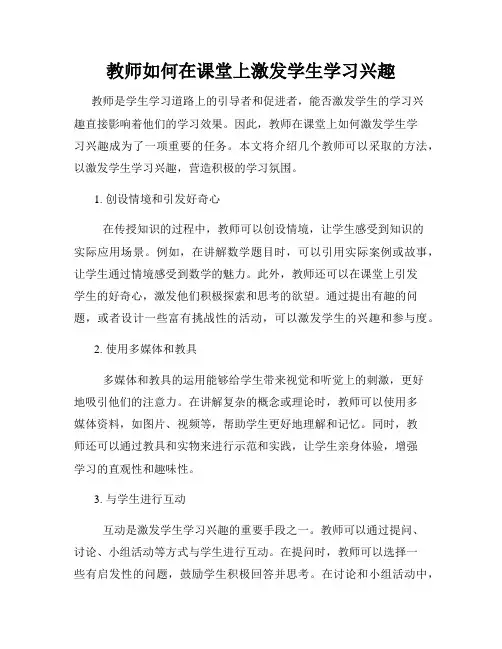 教师如何在课堂上激发学生学习兴趣

教师是学生学习道路上的引导者和促进者，能否激发学生的学习兴趣直接影响着他们的学习效果。因此，教师在课堂上如何激发学生学习兴趣成为了一项重要的任务。本文将介绍几个教师可以采取的方法，以激发学生学习兴趣，营造积极的学习氛围。

1. 创设情境和引发好奇心

在传授知识的过程中，教师可以创设情境，让学生感受到知识的实际应用场景。例如，在讲解数学题目时，可以引用实际案例或故事，让学生通过情境感受到数学的魅力。此外，教师还可以在课堂上引发学生的好奇心，激发他们积极探索和思考的欲望。通过提出有趣的问题，或者设计一些富有挑战性的活动，可以激发学生的兴趣和参与度。

2. 使用多媒体和教具

多媒体和教具的运用能够给学生带来视觉和听觉上的刺激，更好地吸引他们的注意力。在讲解复杂的概念或理论时，教师可以使用多媒体资料，如图片、视频等，帮助学生更好地理解和记忆。同时，教师还可以通过教具和实物来进行示范和实践，让学生亲身体验，增强学习的直观性和趣味性。

3. 与学生进行互动

互动是激发学生学习兴趣的重要手段之一。教师可以通过提问、讨论、小组活动等方式与学生进行互动。在提问时，教师可以选择一些有启发性的问题，鼓励学生积极回答并思考。在讨论和小组活动中，